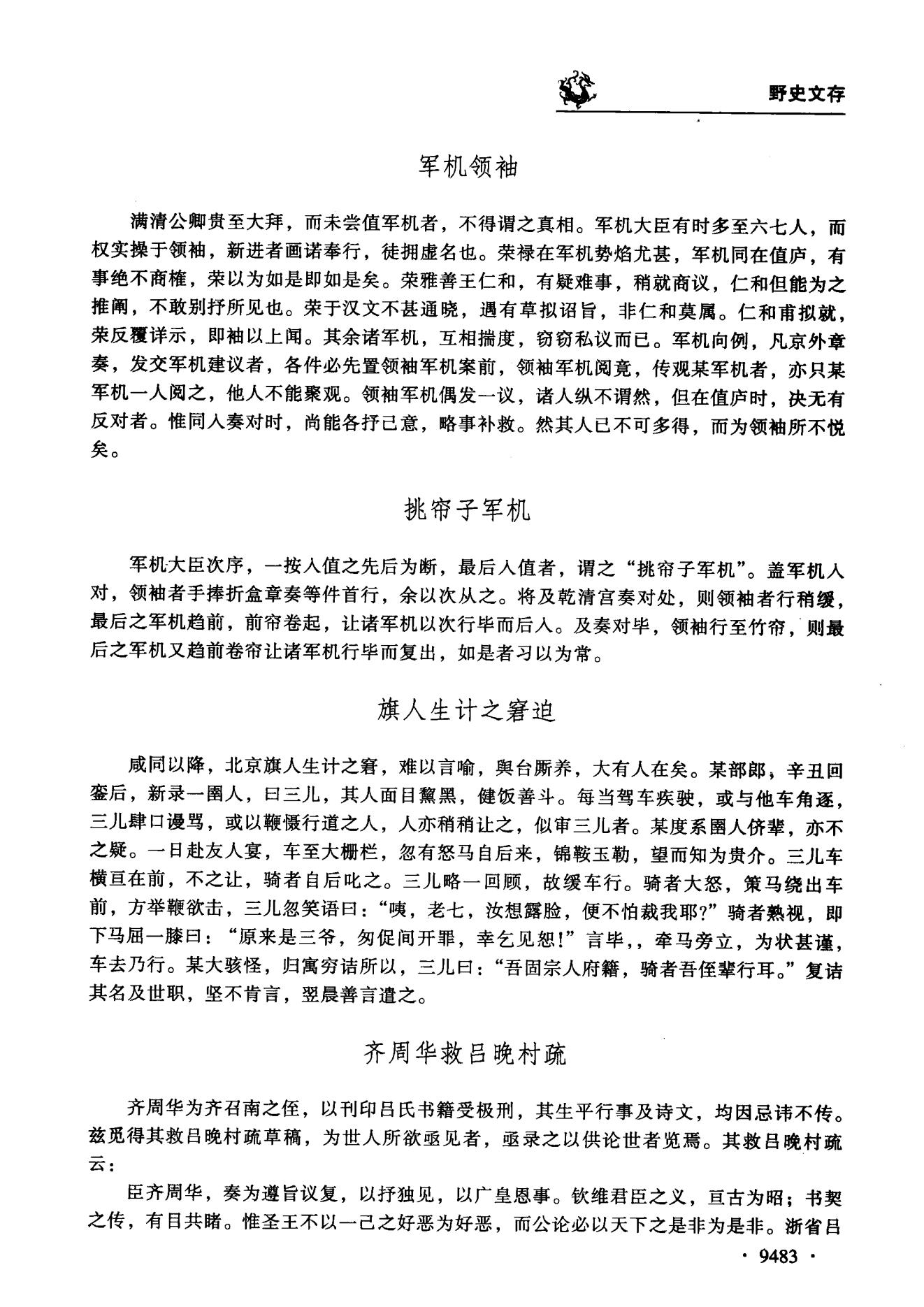 野史文存

军机领袖

满清公卿贵至大拜，而未尝值军机者，不得谓之真相。军机大臣有时多至六七人，而权实操于领袖，新进者画诺奉行，徒拥虚名也。荣禄在军机势焰尤甚，军机同在值庐，有事绝不商榷，荣以为如是即如是矣。荣雅善王仁和，有疑难事，稍就商议，仁和但能为之推阐，不敢别抒所见也。荣于汉文不甚通晓，遇有草拟诏旨，非仁和莫属。仁和甫拟就，荣反覆详示，即袖以上闻。其余诸军机，互相揣度，窃窃私议而已。军机向例，凡京外章奏，发交军机建议者，各件必先置领袖军机案前，领袖军机阅竟，传观某军机者，亦只某军机一人阅之，他人不能聚观。领袖军机偶发一议，诸人纵不谓然，但在值庐时，决无有反对者。惟同人奏对时，尚能各抒己意，略事补救。然其人已不可多得，而为领袖所不悦矣。

挑帘子军机

军机大臣次序，一按入值之先后为断，最后入值者，谓之“挑帘子军机”。盖军机入对，领袖者手捧折盒章奏等件首行，余以次从之。将及乾清宫奏对处，则领袖者行稍缓，最后之军机趋前，前帘卷起，让诸军机以次行毕而后入。及奏对毕，领袖行至竹帘，则最后之军机又趋前卷帘让诸军机行毕而复出，如是者习以为常。

旗人生计之窘迫

咸同以降，北京旗人生计之窘，难以言喻，舆台厮养，大有人在矣。某部郎，辛丑回銮后，新录一圉人，曰三儿，其人面目黧黑，健饭善斗。每当驾车疾驶，或与他车角逐，三儿肆口谩骂，或以鞭慑行道之人，人亦稍稍让之，似审三儿者。某度系圉人侪辈，亦不之疑。一日赴友人宴，车至大栅栏，忽有怒马自后来，锦鞍玉勒，望而知为贵介。三儿车横亘在前，不之让，骑者自后叱之。三儿略一回顾，故缓车行。骑者大怒，策马绕出车前，方举鞭欲击，三儿忽笑语曰：“咦，老七，汝想露脸，便不怕裁我耶?”骑者熟视，即下马屈一膝曰：“原来是三爷，匆促间开罪，幸乞见恕!”言毕,，牵马旁立，为状甚谨，车去乃行。某大骇怪，归寓穷诘所以，三儿曰：“吾固宗人府籍，骑者吾侄辈行耳。”复诘其名及世职，坚不肯言，翌晨善言遣之。

齐周华救吕晚村疏

齐周华为齐召南之侄，以刊印吕氏书籍受极刑，其生平行事及诗文，均因忌讳不传。兹觅得其救吕晚村疏草稿，为世人所欲亟见者，亟录之以供论世者览焉。其救吕晚村疏云：

臣齐周华，奏为遵旨议复，以抒独见，以广皇恩事。钦维君臣之义，亘古为昭；书契之传，有目共睹。惟圣王不以一己之好恶为好恶，而公论必以天下之是非为是非。浙省吕

· 9483 ·